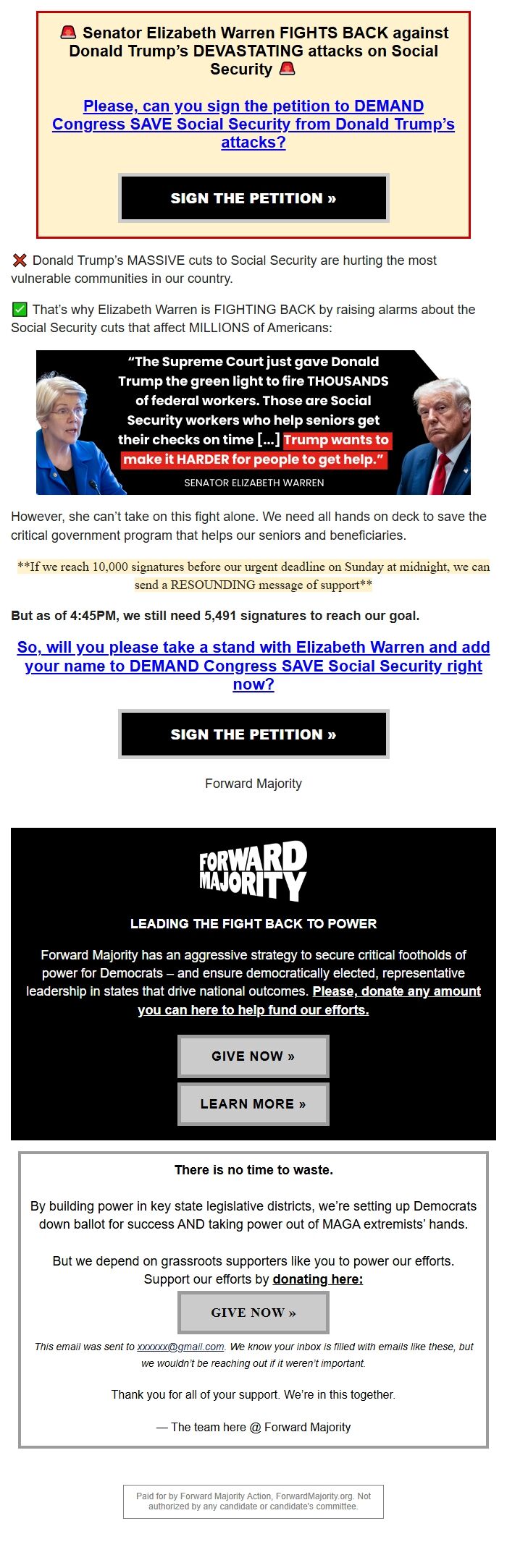 🚨 Senator Elizabeth Warren FIGHTS BACK against Donald Trump's DEVASTATING attacks on Social Security 🚨

Please, can you sign the petition to DEMAND Congress SAVE Social Security from Donald Trump's attacks?

SIGN THE PETITION »

❌ Donald Trump's MASSIVE cuts to Social Security are hurting the most vulnerable communities in our country.

✅ That's why Elizabeth Warren is FIGHTING BACK by raising alarms about the Social Security cuts that affect MILLIONS of Americans:

"The Supreme Court just gave Donald Trump the green light to fire THOUSANDS of federal workers. Those are Social Security workers who help seniors get their checks on time [...] Trump wants to make it HARDER for people to get help."

SENATOR ELIZABETH WARREN

However, she can't take on this fight alone. We need all hands on deck to save the critical government program that helps our seniors and beneficiaries.

**If we reach 10,000 signatures before our urgent deadline on Sunday at midnight, we can send a RESOUNDING message of support**

But as of 4:45PM, we still need 5,491 signatures to reach our goal.

So, will you please take a stand with Elizabeth Warren and add your name to DEMAND Congress SAVE Social Security right now?

SIGN THE PETITION »

Forward Majority

FORWARD MAJORITY

LEADING THE FIGHT BACK TO POWER

Forward Majority has an aggressive strategy to secure critical footholds of power for Democrats – and ensure democratically elected, representative leadership in states that drive national outcomes. Please, donate any amount you can here to help fund our efforts.

GIVE NOW »

LEARN MORE »

There is no time to waste.

By building power in key state legislative districts, we're setting up Democrats down ballot for success AND taking power out of MAGA extremists' hands.

But we depend on grassroots supporters like you to power our efforts. Support our efforts by donating here:

GIVE NOW »

This email was sent to xxxxxx@gmail.com. We know your inbox is filled with emails like these, but we wouldn't be reaching out if it weren't important.

Thank you for all of your support. We're in this together.

— The team here @ Forward Majority

Paid for by Forward Majority Action, ForwardMajority.org. Not authorized by any candidate or candidate's committee.